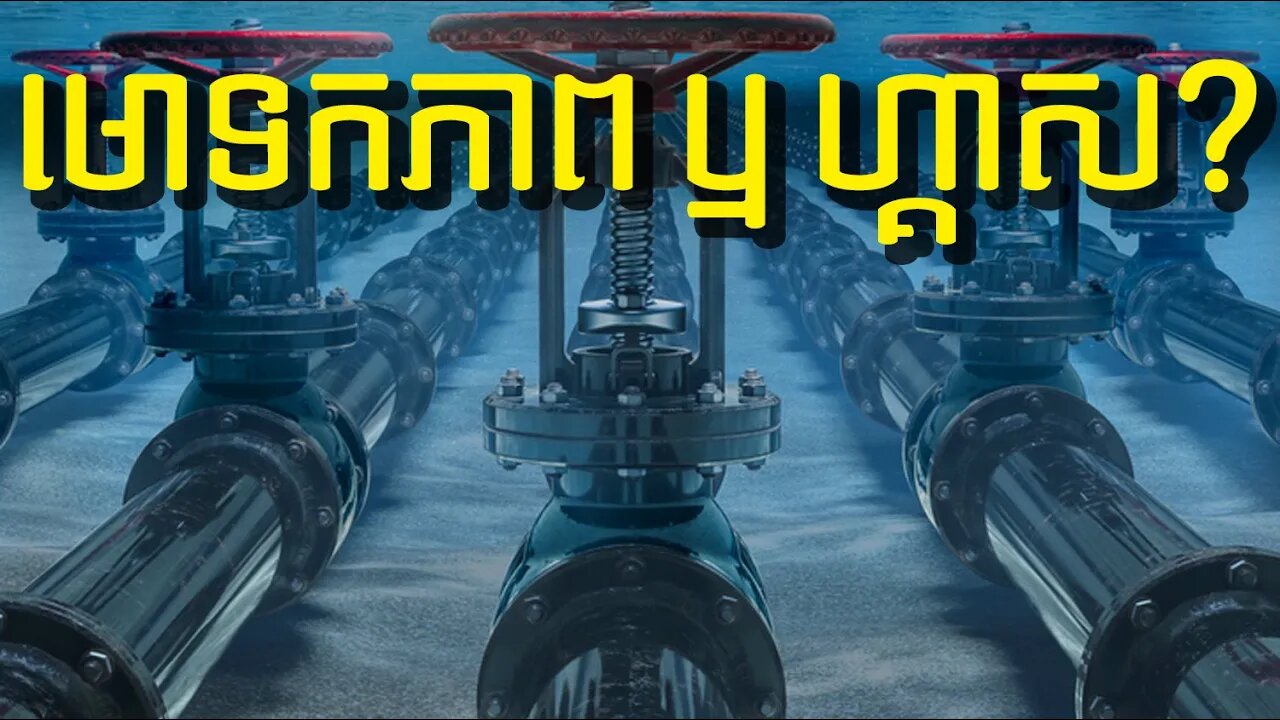 មោទកភាព ឬ ហ្គាស?